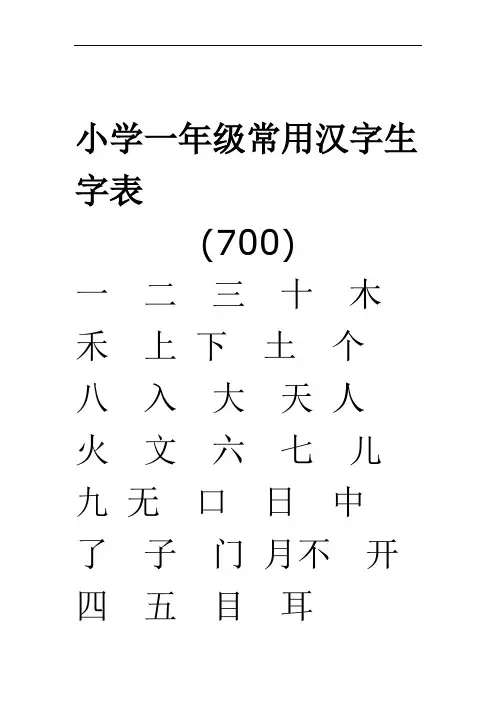 小学一年级常用汉字生字表

(700)

一 二 三 十 木

禾 上 下 土 个

八 入 大 天 人

火 文 六 七 儿

九 无 口 日 中

了 子 门 月 不 开

四 五 目 耳